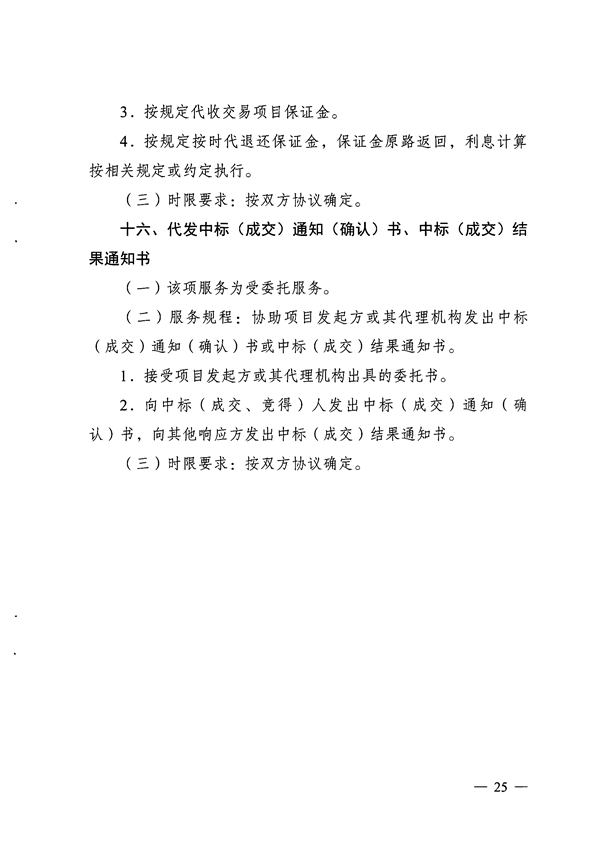 3．按规定代收交易项目保证金。

4．按规定按时代退还保证金，保证金原路返回，利息计算按相关规定或约定执行。

（三）时限要求：按双方协议确定。

十六、代发中标（成交）通知（确认）书、中标（成交）结果通知书

（一）该项服务为受委托服务。

（二）服务规程：协助项目发起方或其代理机构发出中标（成交）通知（确认）书或中标（成交）结果通知书。

1．接受项目发起方或其代理机构出具的委托书。

2．向中标（成交、竞得）人发出中标（成交）通知（确认）书，向其他响应方发出中标（成交）结果通知书。

（三）时限要求：按双方协议确定。

— 25 —